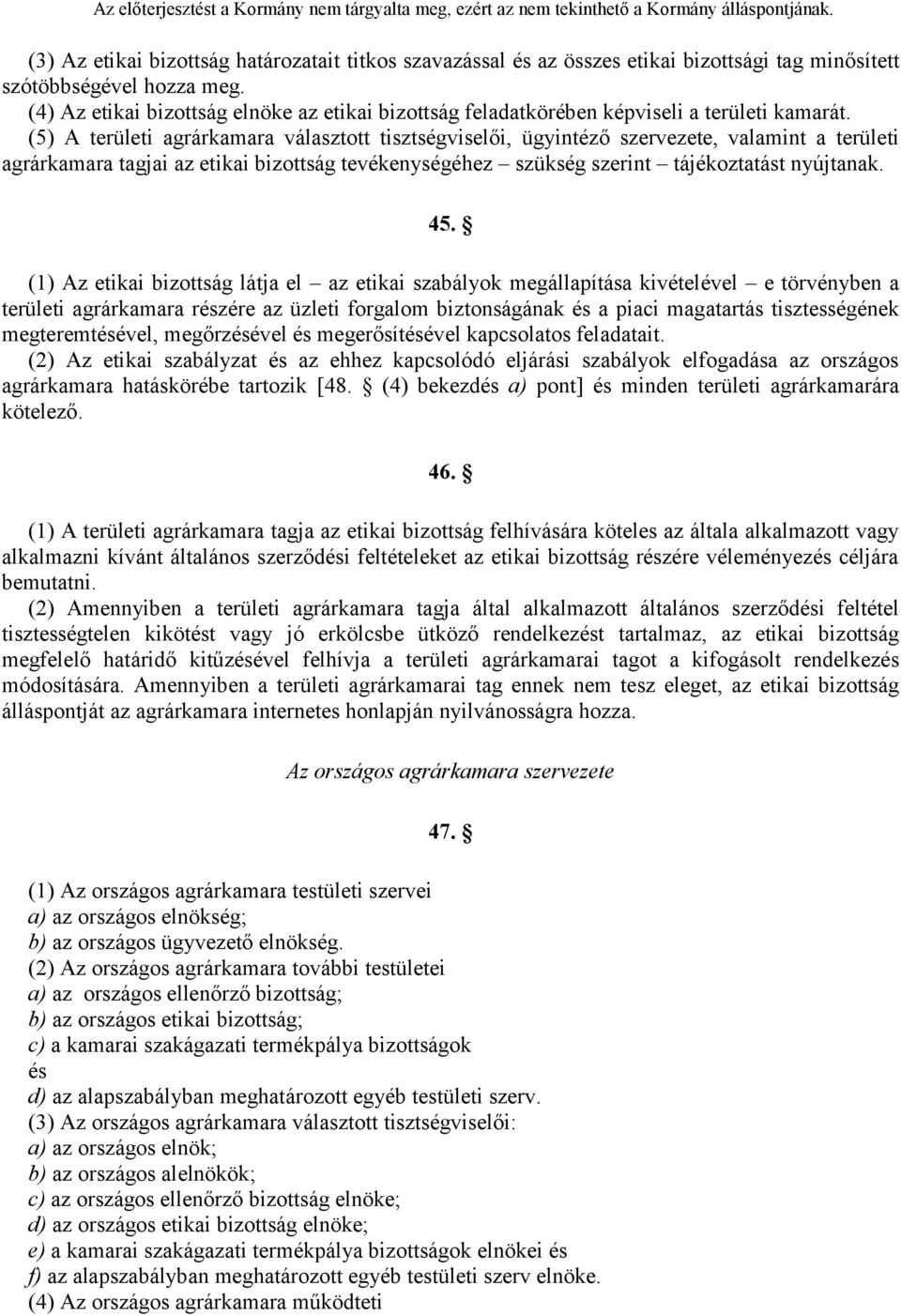 Az előterjesztést a Kormány nem tárgyalta meg, ezért az nem tekinthető a Kormány álláspontjának.

(3) Az etikai bizottság határozatait titkos szavazással és az összes etikai bizottsági tag minősített szótöbbségével hozza meg.
(4) Az etikai bizottság elnöke az etikai bizottság feladatkörében képviseli a területi kamarát.
(5) A területi agrárkamara választott tisztségviselői, ügyintéző szervezete, valamint a területi agrárkamara tagjai az etikai bizottság tevékenységéhez – szükség szerint – tájékoztatást nyújtanak.

45. §

(1) Az etikai bizottság látja el – az etikai szabályok megállapítása kivételével – e törvényben a területi agrárkamara részére az üzleti forgalom biztonságának és a piaci magatartás tisztességének megteremtésével, megőrzésével és megerősítésével kapcsolatos feladatait.
(2) Az etikai szabályzat és az ehhez kapcsolódó eljárási szabályok elfogadása az országos agrárkamara hatáskörébe tartozik [48. § (4) bekezdés a) pont] és minden területi agrárkamarára kötelező.

46. §

(1) A területi agrárkamara tagja az etikai bizottság felhívására köteles az általa alkalmazott vagy alkalmazni kívánt általános szerződési feltételeket az etikai bizottság részére véleményezés céljára bemutatni.
(2) Amennyiben a területi agrárkamara tagja által alkalmazott általános szerződési feltétel tisztességtelen kikötést vagy jó erkölcsbe ütköző rendelkezést tartalmaz, az etikai bizottság megfelelő határidő kitűzésével felhívja a területi agrárkamarai tagot a kifogásolt rendelkezés módosítására. Amennyiben a területi agrárkamarai tag ennek nem tesz eleget, az etikai bizottság álláspontját az agrárkamara internetes honlapján nyilvánosságra hozza.

Az országos agrárkamara szervezete

47. §

(1) Az országos agrárkamara testületi szervei
a) az országos elnökség;
b) az országos ügyvezető elnökség.
(2) Az országos agrárkamara további testületei
a) az országos ellenőrző bizottság;
b) az országos etikai bizottság;
c) a kamarai szakágazati termékpálya bizottságok
és
d) az alapszabályban meghatározott egyéb testületi szerv.
(3) Az országos agrárkamara választott tisztségviselői:
a) az országos elnök;
b) az országos alelnökök;
c) az országos ellenőrző bizottság elnöke;
d) az országos etikai bizottság elnöke;
e) a kamarai szakágazati termékpálya bizottságok elnökei és
f) az alapszabályban meghatározott egyéb testületi szerv elnöke.
(4) Az országos agrárkamara működteti